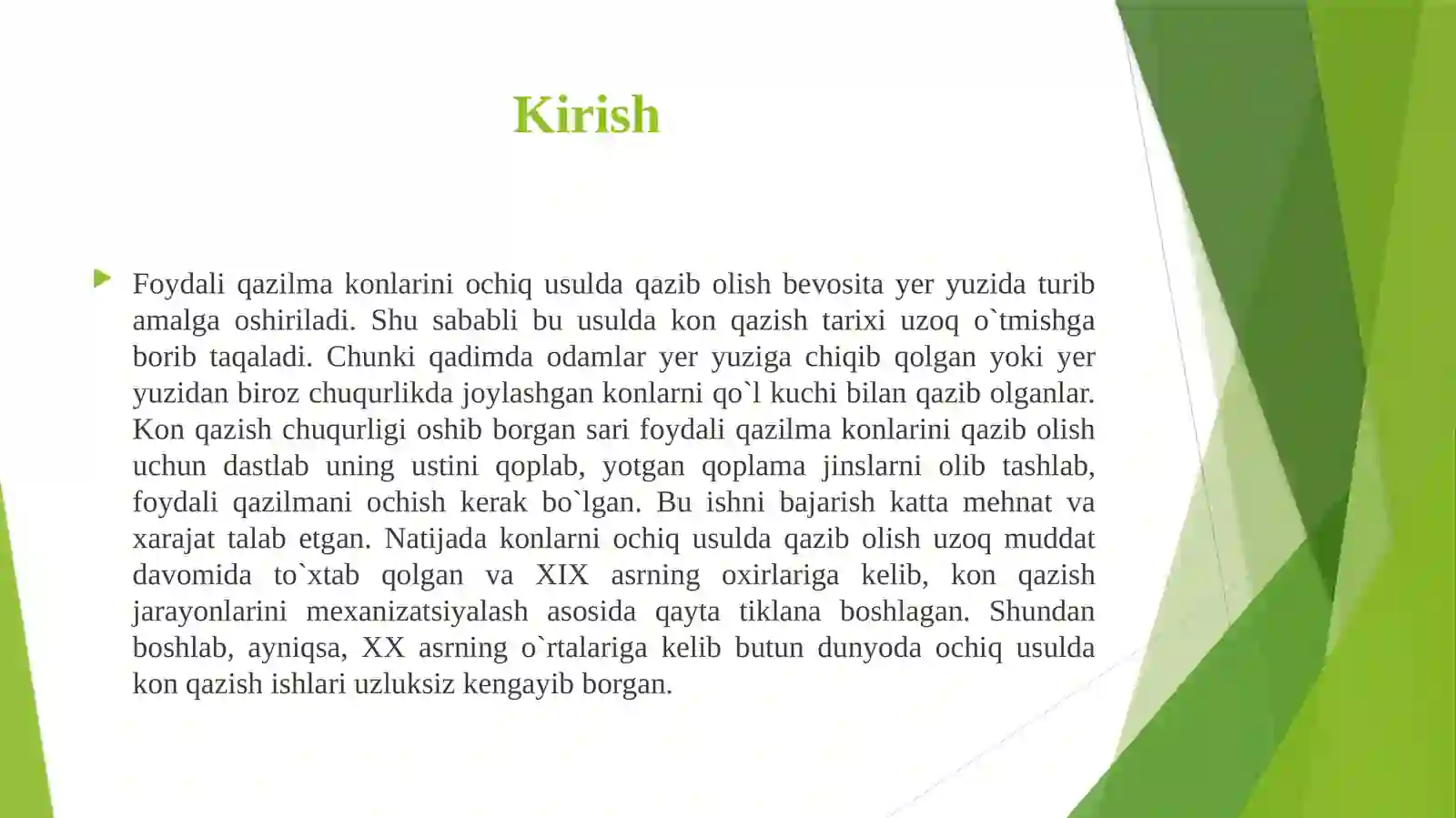 Kirish

Foydali qazilma konlarini ochiq usulda qazib olish bevosita yer yuzida turib amalga oshiriladi. Shu sababli bu usulda kon qazish tarixi uzoq o`tmishga borib taqaladi. Chunki qadimda odamlar yer yuziga chiqib qolgan yoki yer yuzidan biroz chuqurlikda joylashgan konlarni qo`l kuchi bilan qazib olganlar. Kon qazish chuqurligi oshib borgan sari foydali qazilma konlarini qazib olish uchun dastlab uning ustini qoplab, yotgan qoplama jinslarni olib tashlab, foydali qazilmani ochish kerak bo`lgan. Bu ishni bajarish katta mehnat va xarajat talab etgan. Natijada konlarni ochiq usulda qazib olish uzoq muddat davomida to`xtab qolgan va XIX asrning oxirlariga kelib, kon qazish jarayonlarini mexanizatsiyalash asosida qayta tiklana boshlagan. Shundan boshlab, ayniqsa, XX asrning o`rtalariga kelib butun dunyoda ochiq usulda kon qazish ishlari uzluksiz kengayib borgan.